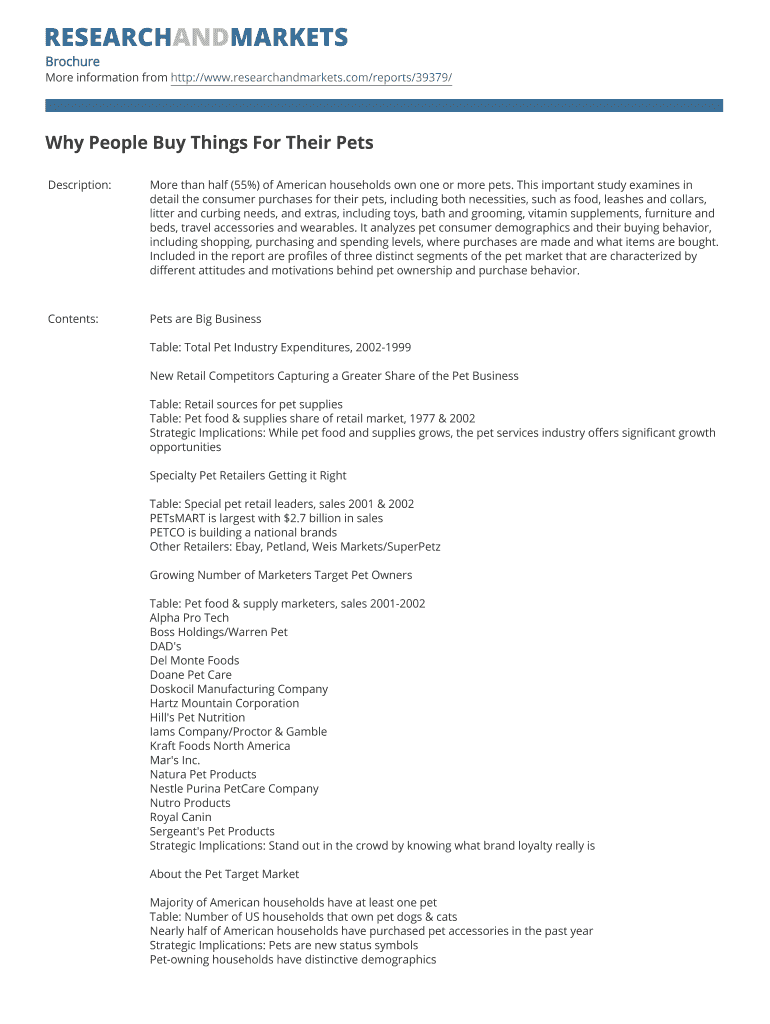 RESEARCHANDMARKETS
Brochure
More information from http://www.researchandmarkets.com/reports/39379/

Why People Buy Things For Their Pets

Description: More than half (55%) of American households own one or more pets. This important study examines in detail the consumer purchases for their pets, including both necessities, such as food, leashes and collars, litter and curbing needs, and extras, including toys, bath and grooming, vitamin supplements, furniture and beds, travel accessories and wearables. It analyzes pet consumer demographics and their buying behavior, including shopping, purchasing and spending levels, where purchases are made and what items are bought. Included in the report are profiles of three distinct segments of the pet market that are characterized by different attitudes and motivations behind pet ownership and purchase behavior.

Contents: Pets are Big Business

Table: Total Pet Industry Expenditures, 2002-1999

New Retail Competitors Capturing a Greater Share of the Pet Business

Table: Retail sources for pet supplies
Table: Pet food & supplies share of retail market, 1977 & 2002
Strategic Implications: While pet food and supplies grows, the pet services industry offers significant growth opportunities

Specialty Pet Retailers Getting it Right

Table: Special pet retail leaders, sales 2001 & 2002
PETsMART is largest with $2.7 billion in sales
PETCO is building a national brands
Other Retailers: Ebay, Petland, Weis Markets/SuperPetz

Growing Number of Marketers Target Pet Owners

Table: Pet food & supply marketers, sales 2001-2002
Alpha Pro Tech
Boss Holdings/Warren Pet
DAD's
Del Monte Foods
Doane Pet Care
Doskocil Manufacturing Company
Hartz Mountain Corporation
Hill's Pet Nutrition
Iams Company/Proctor & Gamble
Kraft Foods North America
Mar's Inc.
Natura Pet Products
Nestle Purina PetCare Company
Nutro Products
Royal Canin
Sergeant's Pet Products
Strategic Implications: Stand out in the crowd by knowing what brand loyalty really is

About the Pet Target Market

Majority of American households have at least one pet
Table: Number of US households that own pet dogs & cats
Nearly half of American households have purchased pet accessories in the past year
Strategic Implications: Pets are new status symbols
Pet-owning households have distinctive demographics